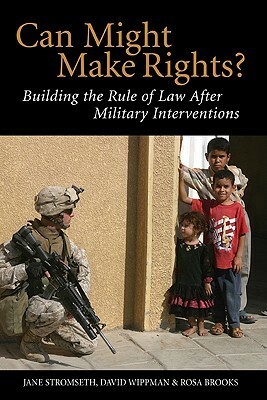 Can Might Make Rights?

Building the Rule of Law After Military Interventions

JANE STROMSETH, DAVID WIPPMAN & ROSA BROOKS